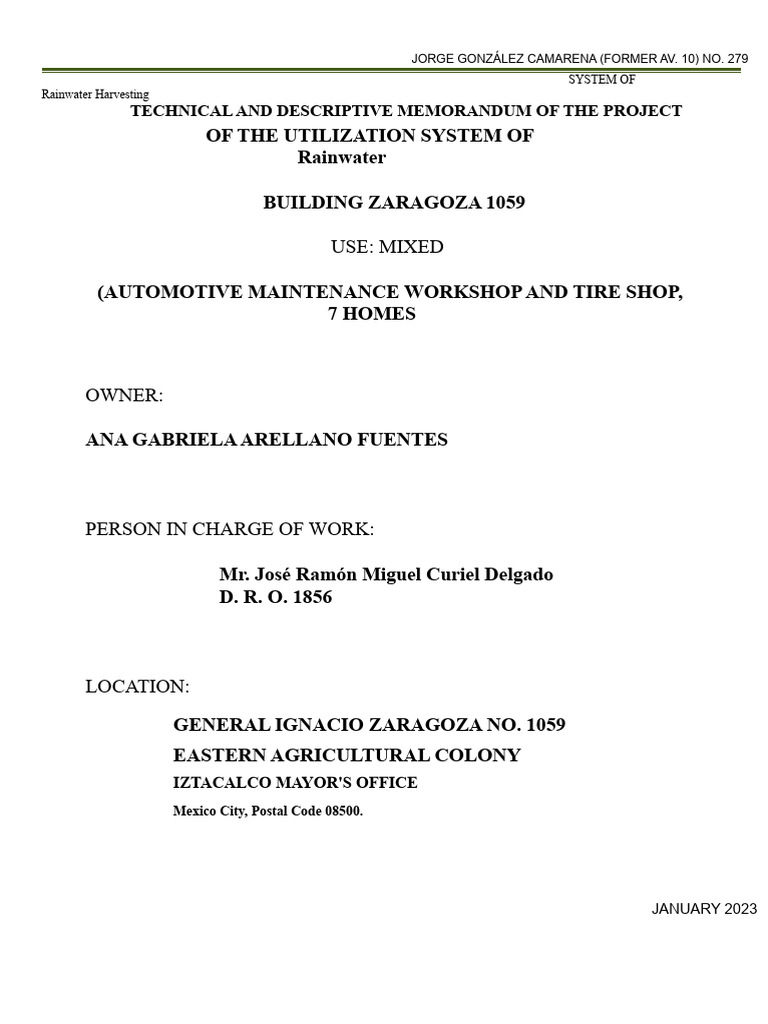 JORGE GONZÁLEZ CAMARENA (FORMER AV. 10) NO. 279

SYSTEM OF

Rainwater Harvesting

TECHNICAL AND DESCRIPTIVE MEMORANDUM OF THE PROJECT
OF THE UTILIZATION SYSTEM OF
Rainwater

BUILDING ZARAGOZA 1059

USE: MIXED

(AUTOMOTIVE MAINTENANCE WORKSHOP AND TIRE SHOP, 7 HOMES

OWNER:

ANA GABRIELA ARELLANO FUENTES

PERSON IN CHARGE OF WORK:

Mr. José Ramón Miguel Curiel Delgado
D. R. O. 1856

LOCATION:

GENERAL IGNACIO ZARAGOZA NO. 1059
EASTERN AGRICULTURAL COLONY
IZTACALCO MAYOR'S OFFICE
Mexico City, Postal Code 08500.

JANUARY 2023